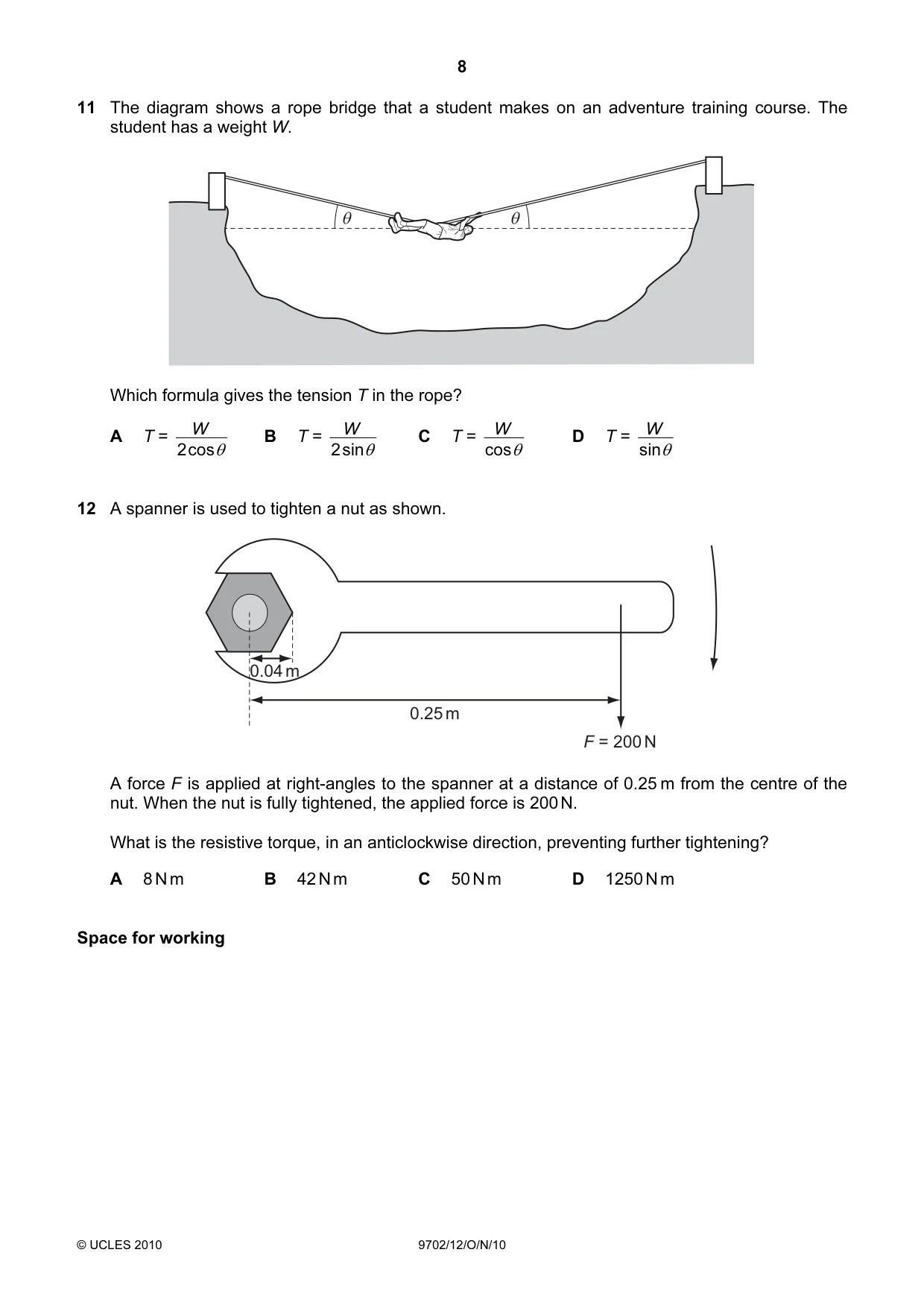 8

11 The diagram shows a rope bridge that a student makes on an adventure training course. The student has a weight W.

$\theta$

$\theta$

Which formula gives the tension T in the rope?

A $T = \frac{W}{2\cos\theta}$ B $T = \frac{W}{2\sin\theta}$ C $T = \frac{W}{\cos\theta}$ D $T = \frac{W}{\sin\theta}$

12 A spanner is used to tighten a nut as shown.

0.04 m

0.25 m

F = 200 N

A force F is applied at right-angles to the spanner at a distance of 0.25 m from the centre of the nut. When the nut is fully tightened, the applied force is 200 N.

What is the resistive torque, in an anticlockwise direction, preventing further tightening?

A 8 N m B 42 N m C 50 N m D 1250 N m

Space for working

© UCLES 2010 9702/12/O/N/10